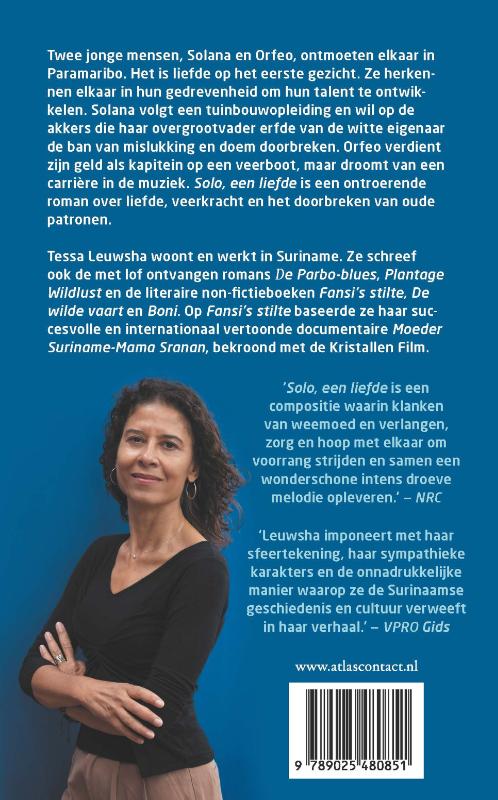 Twee jonge mensen, Solana en Orfeo, ontmoeten elkaar in Paramaribo. Het is liefde op het eerste gezicht. Ze herkennen elkaar in hun gedrevenheid om hun talent te ontwikkelen. Solana volgt een tuinbouwopleiding en wil op de akkers die haar overgrootvader erfde van de witte eigenaar de ban van mislukking en doem doorbreken. Orfeo verdient zijn geld als kapitein op een veerboot, maar droomt van een carrière in de muziek. Solo, een liefde is een ontroerende roman over liefde, veerkracht en het doorbreken van oude patronen.

Tessa Leuwsha woont en werkt in Suriname. Ze schreef ook de met lof ontvangen romans De Parbo-blues, Plantage Wildlust en de literaire non-fictieboeken Fansi's stilte, De wilde vaart en Boni. Op Fansi's stilte baseerde ze haar succesvolle en internationaal vertoonde documentaire Moeder Suriname-Mama Sranan, bekroond met de Kristallen Film.

'Solo, een liefde is een compositie waarin klanken van weemoed en verlangen, zorg en hoop met elkaar om voorrang strijden en samen een wonderschone intens droeve melodie opleveren.' – NRC

'Leuwsha imponeert met haar sfeertekening, haar sympathieke karakters en de onnadrukkelijke manier waarop ze de Surinaamse geschiedenis en cultuur verweeft in haar verhaal.' – VPRO Gids

www.atlascontact.nl

9 789025 480851